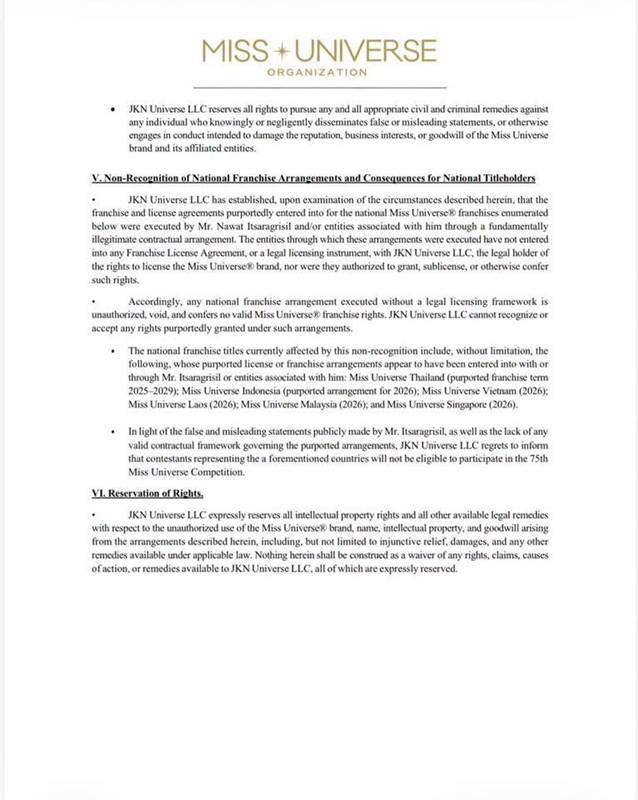 MISS UNIVERSE
ORGANIZATION

• JKN Universe LLC reserves all rights to pursue any and all appropriate civil and criminal remedies against any individual who knowingly or negligently disseminates false or misleading statements, or otherwise engages in conduct intended to damage the reputation, business interests, or goodwill of the Miss Universe brand and its affiliated entities.

V. Non-Recognition of National Franchise Arrangements and Consequences for National Titleholders

• JKN Universe LLC has established, upon examination of the circumstances described herein, that the franchise and license agreements purportedly entered into for the national Miss Universe® franchises enumerated below were executed by Mr. Nawat Itsaragrisil and/or entities associated with him through a fundamentally illegitimate contractual arrangement. The entities through which these arrangements were executed have not entered into any Franchise License Agreement, or a legal licensing instrument, with JKN Universe LLC, the legal holder of the rights to license the Miss Universe® brand, nor were they authorized to grant, sublicense, or otherwise confer such rights.

• Accordingly, any national franchise arrangement executed without a legal licensing framework is unauthorized, void, and confers no valid Miss Universe® franchise rights. JKN Universe LLC cannot recognize or accept any rights purportedly granted under such arrangements.

• The national franchise titles currently affected by this non-recognition include, without limitation, the following, whose purported license or franchise arrangements appear to have been entered into with or through Mr. Itsaragrisil or entities associated with him: Miss Universe Thailand (purported franchise term 2025–2029); Miss Universe Indonesia (purported arrangement for 2026); Miss Universe Vietnam (2026); Miss Universe Laos (2026); Miss Universe Malaysia (2026); and Miss Universe Singapore (2026).

• In light of the false and misleading statements publicly made by Mr. Itsaragrisil, as well as the lack of any valid contractual framework governing the purported arrangements, JKN Universe LLC regrets to inform that contestants representing the a forementioned countries will not be eligible to participate in the 75th Miss Universe Competition.

VI. Reservation of Rights.

• JKN Universe LLC expressly reserves all intellectual property rights and all other available legal remedies with respect to the unauthorized use of the Miss Universe® brand, name, intellectual property, and goodwill arising from the arrangements described herein, including, but not limited to injunctive relief, damages, and any other remedies available under applicable law. Nothing herein shall be construed as a waiver of any rights, claims, causes of action, or remedies available to JKN Universe LLC, all of which are expressly reserved.